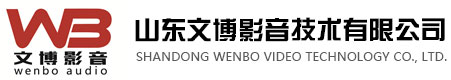 WB
文博影音
wenbo audio

山东文博影音技术有限公司
SHANDONG WENBO VIDEO TECHNOLOGY CO., LTD.